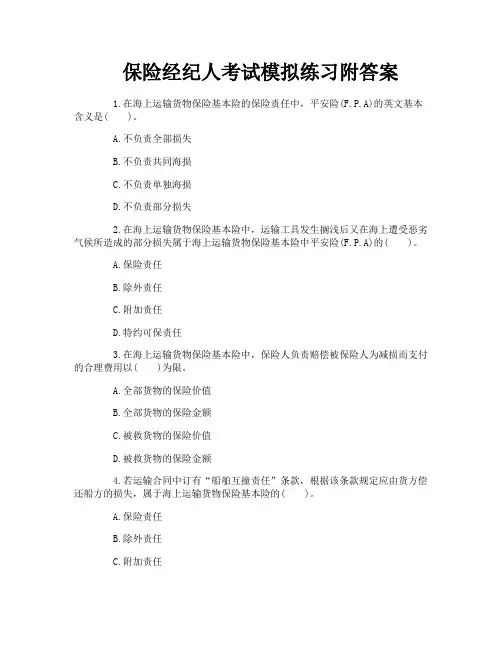 保险经纪人考试模拟练习附答案

1.在海上运输货物保险基本险的保险责任中，平安险(F.P.A)的英文基本含义是(　　)。

A.不负责全部损失

B.不负责共同海损

C.不负责单独海损

D.不负责部分损失

2.在海上运输货物保险基本险中，运输工具发生搁浅后又在海上遭受恶劣气候所造成的部分损失属于海上运输货物保险基本险中平安险(F.P.A)的(　　)。

A.保险责任

B.除外责任

C.附加责任

D.特约可保责任

3.在海上运输货物保险基本险中，保险人负责赔偿被保险人为减损而支付的合理费用以(　　)为限。

A.全部货物的保险价值

B.全部货物的保险金额

C.被救货物的保险价值

D.被救货物的保险金额

4.若运输合同中订有“船舶互撞责任”条款，根据该条款规定应由货方偿还船方的损失，属于海上运输货物保险基本险的(　　)。

A.保险责任

B.除外责任

C.附加责任